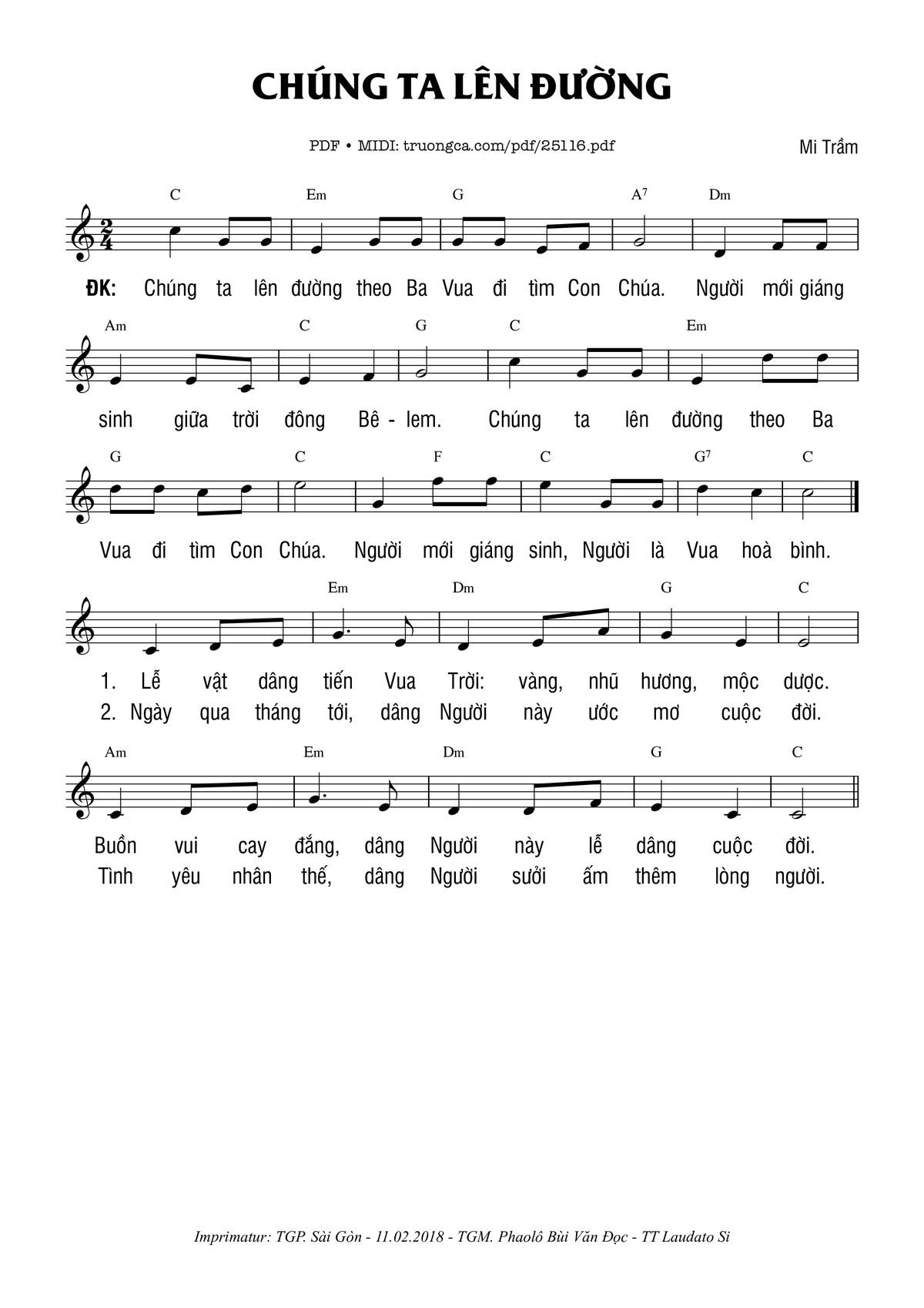 CHÚNG TA LÊN ĐƯỜNG

PDF • MIDI: truongca.com/pdf/25116.pdf

Mi Trầm

C Em G $A^7$ Dm

ĐK: Chúng ta lên đường theo Ba Vua đi tìm Con Chúa. Người mới giáng

Am C G C Em

sinh giữa trời đông Bê - lem. Chúng ta lên đường theo Ba

G C F C $G^7$ C

Vua đi tìm Con Chúa. Người mới giáng sinh, Người là Vua hoà bình.

Em Dm G C

1. Lễ vật dâng tiến Vua Trời: vàng, nhũ hương, mộc dược.
2. Ngày qua tháng tới, dâng Người này ước mơ cuộc đời.

Am Em Dm G C

Buồn vui cay đắng, dâng Người này lễ dâng cuộc đời.
Tình yêu nhân thế, dâng Người sưởi ấm thêm lòng người.

Imprimatur: TGP. Sài Gòn - 11.02.2018 - TGM. Phaolô Bùi Văn Đọc - TT Laudato Si